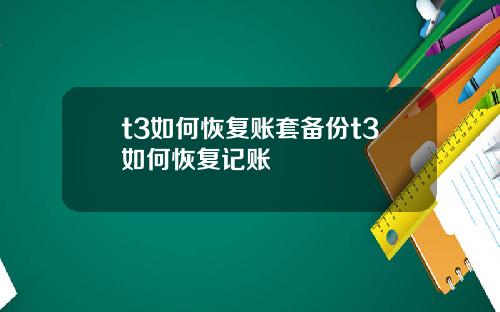 t3如何恢复账套备份t3如何恢复记账